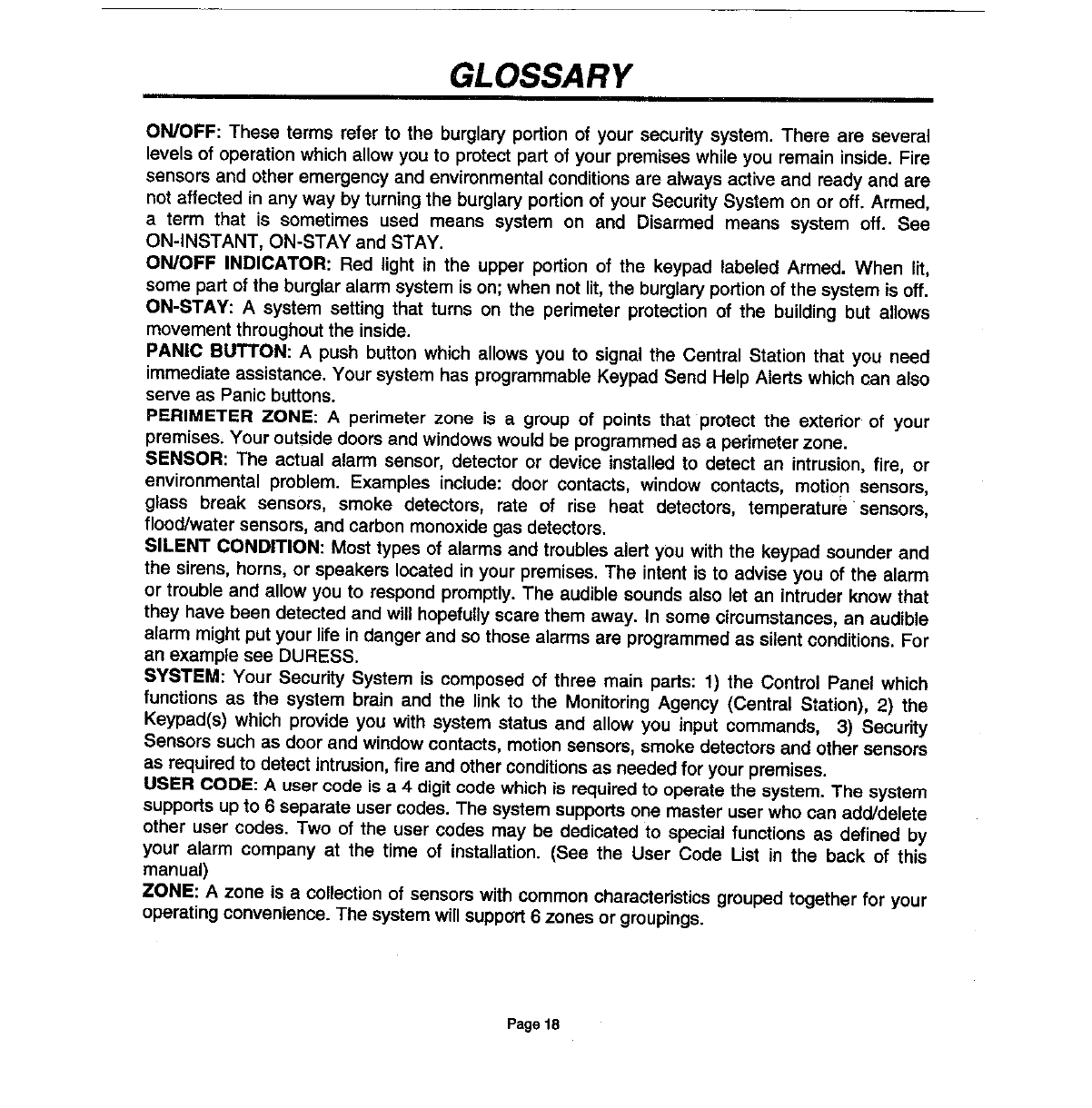 GLOSSARY

ON/OFF: These terms refer to the burglary portion of your security system. There are several levels of operation which allow you to protect part of your premises while you remain inside. Fire sensors and other emergency and environmental conditions are always active and ready and are not affected in any way by turning the burglary portion of your Security System on or off. Armed, a term that is sometimes used means system on and Disarmed means system off. See ON-INSTANT, ON-STAY and STAY.

ON/OFF INDICATOR: Red light in the upper portion of the keypad labeled Armed. When lit, some part of the burglar alarm system is on; when not lit, the burglary portion of the system is off.

ON-STAY: A system setting that turns on the perimeter protection of the building but allows movement throughout the inside.

PANIC BUTTON: A push button which allows you to signal the Central Station that you need immediate assistance. Your system has programmable Keypad Send Help Alerts which can also serve as Panic buttons.

PERIMETER ZONE: A perimeter zone is a group of points that protect the exterior of your premises. Your outside doors and windows would be programmed as a perimeter zone.

SENSOR: The actual alarm sensor, detector or device installed to detect an intrusion, fire, or environmental problem. Examples include: door contacts, window contacts, motion sensors, glass break sensors, smoke detectors, rate of rise heat detectors, temperature sensors, flood/water sensors, and carbon monoxide gas detectors.

SILENT CONDITION: Most types of alarms and troubles alert you with the keypad sounder and the sirens, horns, or speakers located in your premises. The intent is to advise you of the alarm or trouble and allow you to respond promptly. The audible sounds also let an intruder know that they have been detected and will hopefully scare them away. In some circumstances, an audible alarm might put your life in danger and so those alarms are programmed as silent conditions. For an example see DURESS.

SYSTEM: Your Security System is composed of three main parts: 1) the Control Panel which functions as the system brain and the link to the Monitoring Agency (Central Station), 2) the Keypad(s) which provide you with system status and allow you input commands, 3) Security Sensors such as door and window contacts, motion sensors, smoke detectors and other sensors as required to detect intrusion, fire and other conditions as needed for your premises.

USER CODE: A user code is a 4 digit code which is required to operate the system. The system supports up to 6 separate user codes. The system supports one master user who can add/delete other user codes. Two of the user codes may be dedicated to special functions as defined by your alarm company at the time of installation. (See the User Code List in the back of this manual)

ZONE: A zone is a collection of sensors with common characteristics grouped together for your operating convenience. The system will support 6 zones or groupings.

Page 18